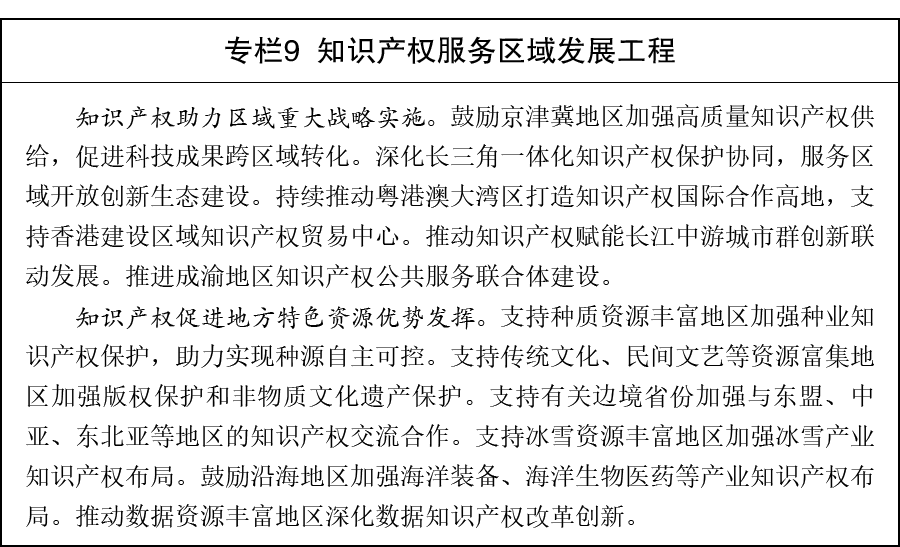 专栏9 知识产权服务区域发展工程

知识产权助力区域重大战略实施。鼓励京津冀地区加强高质量知识产权供给，促进科技成果跨区域转化。深化长三角一体化知识产权保护协同，服务区域开放创新生态建设。持续推动粤港澳大湾区打造知识产权国际合作高地，支持香港建设区域知识产权贸易中心。推动知识产权赋能长江中游城市群创新联动发展。推进成渝地区知识产权公共服务联合体建设。

知识产权促进地方特色资源优势发挥。支持种质资源丰富地区加强种业知识产权保护，助力实现种源自主可控。支持传统文化、民间文艺等资源富集地区加强版权保护和非物质文化遗产保护。支持有关边境省份加强与东盟、中亚、东北亚等地区的知识产权交流合作。支持冰雪资源丰富地区加强冰雪产业知识产权布局。鼓励沿海地区加强海洋装备、海洋生物医药等产业知识产权布局。推动数据资源丰富地区深化数据知识产权改革创新。